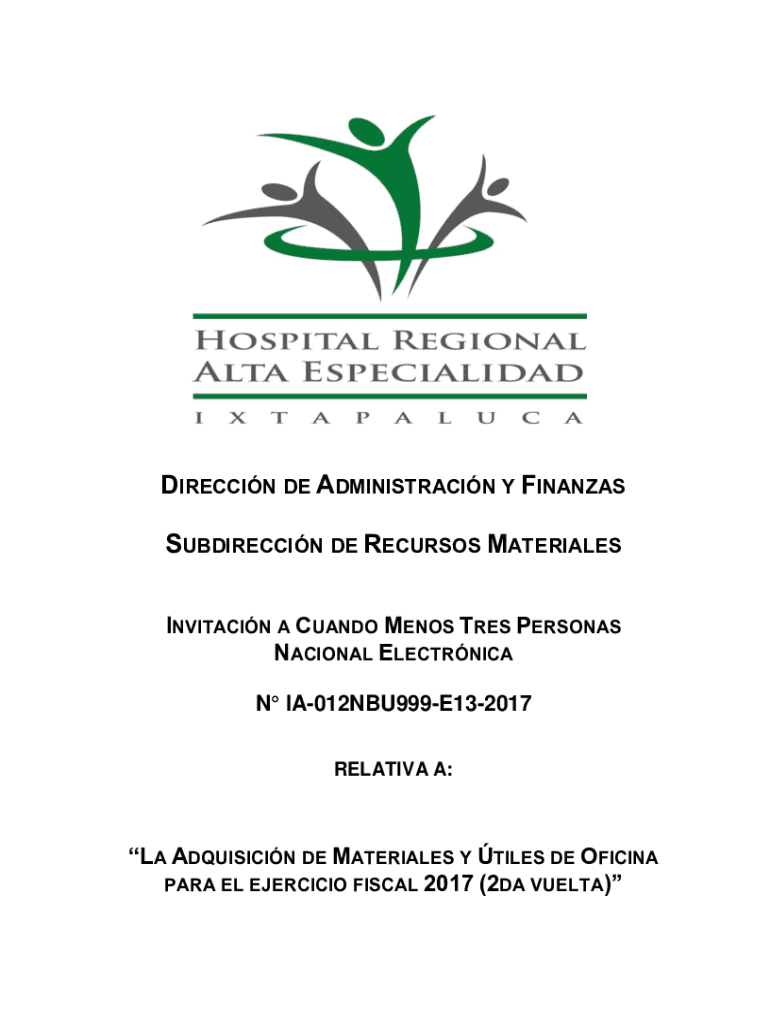 HOSPITAL REGIONAL
ALTA ESPECIALIDAD
IXTAPALUCA

DIRECCIÓN DE ADMINISTRACIÓN Y FINANZAS

SUBDIRECCIÓN DE RECURSOS MATERIALES

INVITACIÓN A CUANDO MENOS TRES PERSONAS NACIONAL ELECTRÓNICA

N° IA-012NBU999-E13-2017

RELATIVA A:

“LA ADQUISICIÓN DE MATERIALES Y ÚTILES DE OFICINA PARA EL EJERCICIO FISCAL 2017 (2DA VUELTA)”